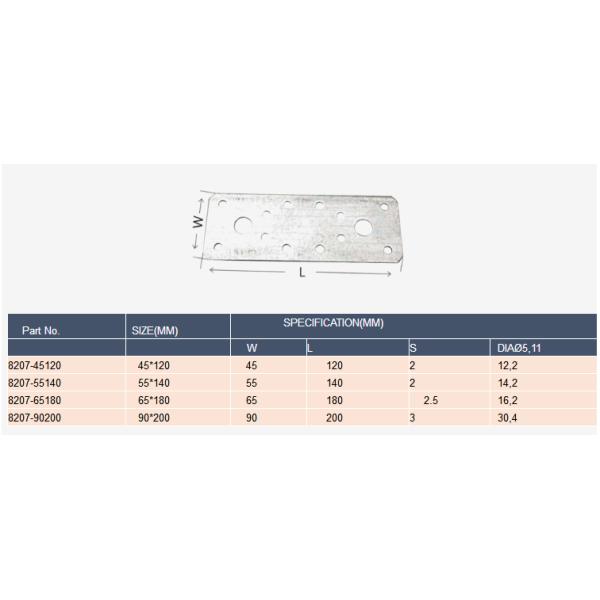 W

L

| Part No. | SIZE(MM) | SPECIFICATION(MM) | | | |
|---|---|---|---|---|---|
| | | W | L | S | DIAØ5,11 |
| 8207-45120 | 45*120 | 45 | 120 | 2 | 12,2 |
| 8207-55140 | 55*140 | 55 | 140 | 2 | 14,2 |
| 8207-65180 | 65*180 | 65 | 180 | 2.5 | 16,2 |
| 8207-90200 | 90*200 | 90 | 200 | 3 | 30,4 |